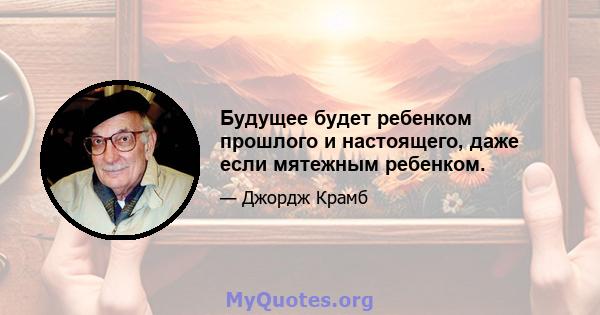 Будущее будет ребенком прошлого и настоящего, даже если мятежным ребенком.

— Джордж Крамб

MyQuotes.org